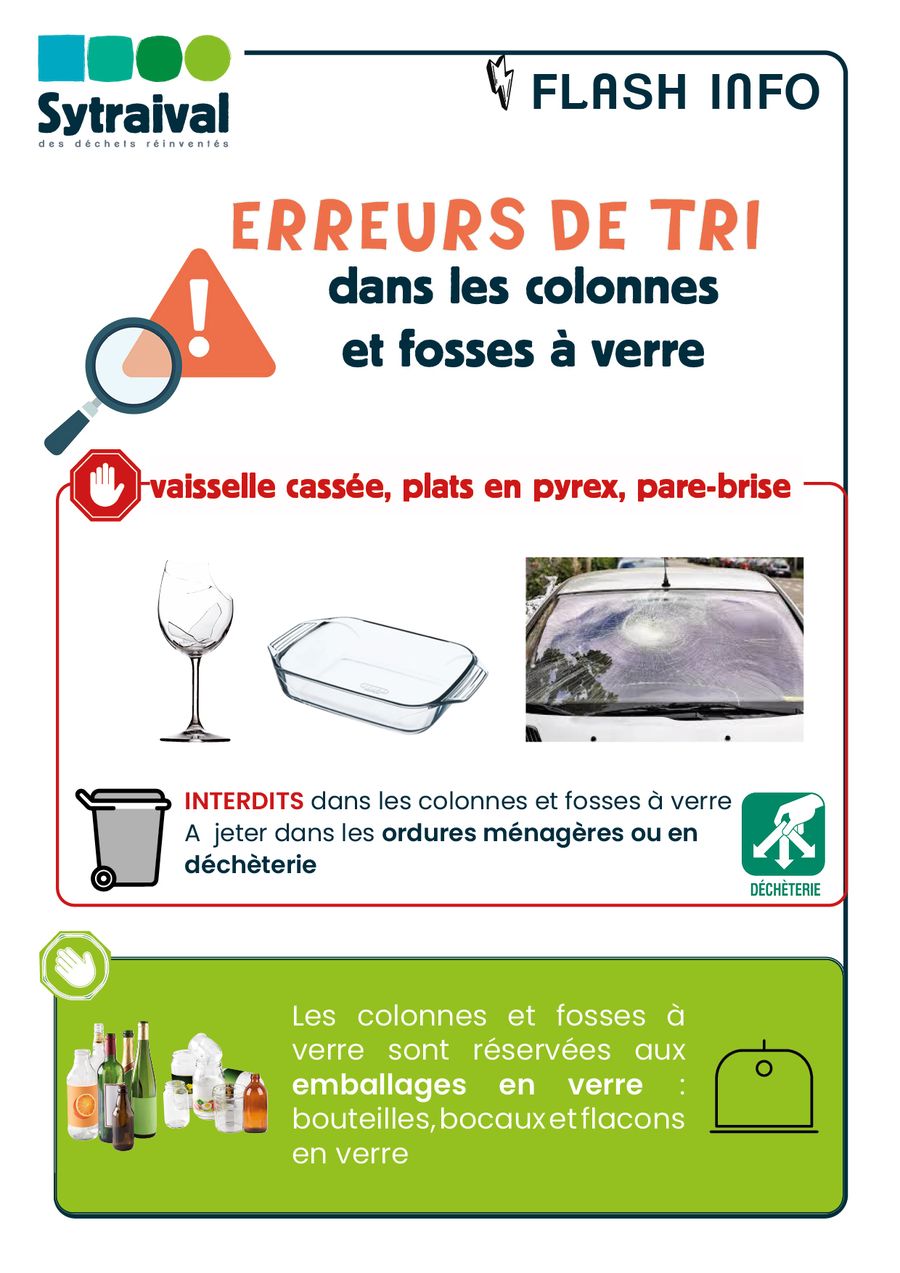 Sytraival
des déchets réinventés

FLASH INFO

ERREURS DE TRI
dans les colonnes
et fosses à verre

vaisselle cassée, plats en pyrex, pare-brise

INTERDITS dans les colonnes et fosses à verre
A jeter dans les ordures ménagères ou en déchèterie

DÉCHÈTERIE

Les colonnes et fosses à verre sont réservées aux emballages en verre : bouteilles, bocaux et flacons en verre